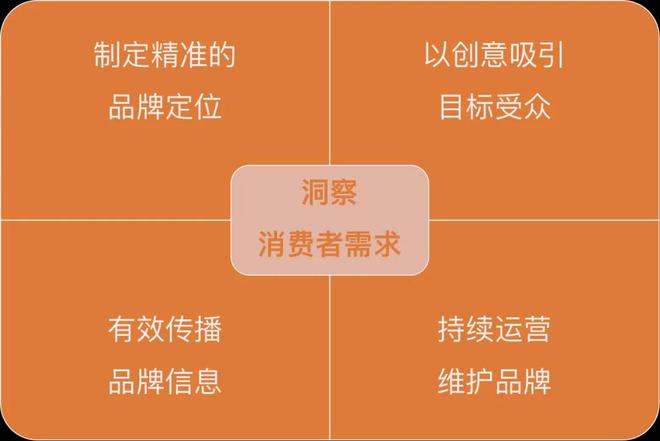 制定精准的
品牌定位

以创意吸引
目标受众

洞察
消费者需求

有效传播
品牌信息

持续运营
维护品牌